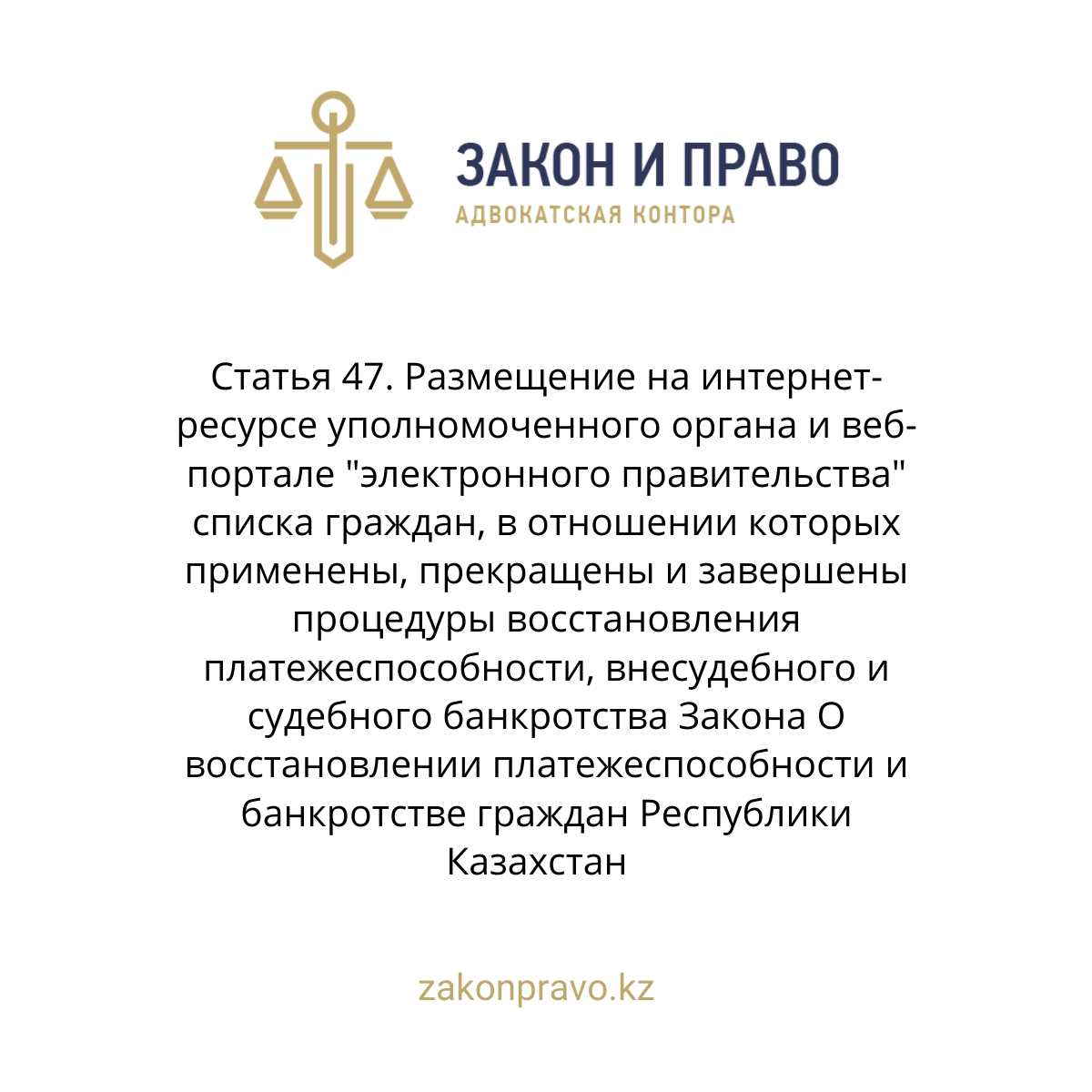 ЗАКОН И ПРАВО
АДВОКАТСКАЯ КОНТОРА

Статья 47. Размещение на интернет-ресурсе уполномоченного органа и веб-портале "электронного правительства" списка граждан, в отношении которых применены, прекращены и завершены процедуры восстановления платежеспособности, внесудебного и судебного банкротства Закона О восстановлении платежеспособности и банкротстве граждан Республики Казахстан

zakonpravo.kz